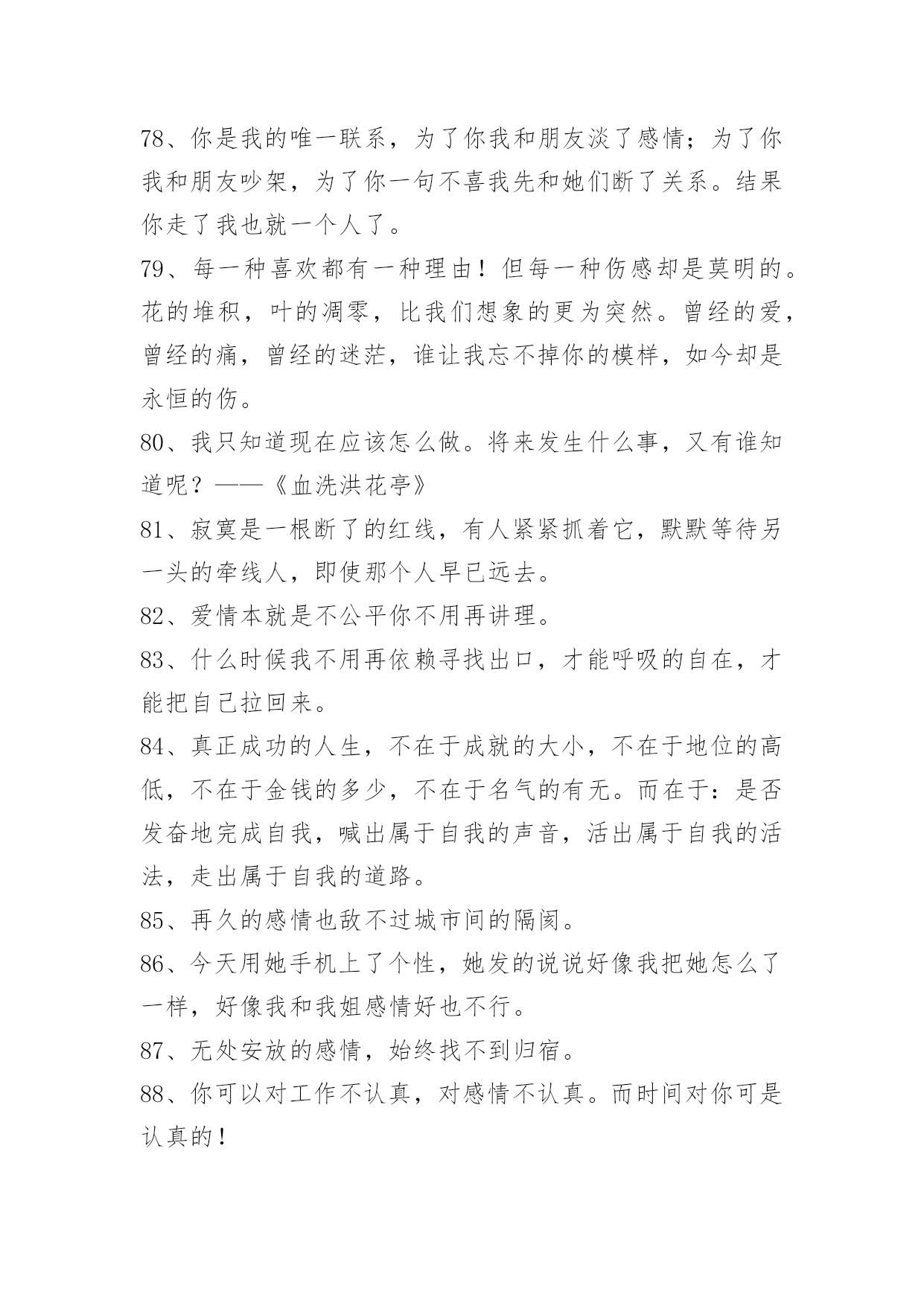 78、你是我的唯一联系，为了你我和朋友淡了感情；为了你我和朋友吵架，为了你一句不喜我先和她们断了关系。结果你走了我也就一个人了。

79、每一种喜欢都有一种理由！但每一种伤感却是莫明的。花的堆积，叶的凋零，比我们想象的更为突然。曾经的爱，曾经的痛，曾经的迷茫，谁让我忘不掉你的模样，如今却是永恒的伤。

80、我只知道现在应该怎么做。将来发生什么事，又有谁知道呢？——《血洗洪花亭》

81、寂寞是一根断了的红线，有人紧紧抓着它，默默等待另一头的牵线人，即使那个人早已远去。

82、爱情本就是不公平你不用再讲理。

83、什么时候我不用再依赖寻找出口，才能呼吸的自在，才能把自己拉回来。

84、真正成功的人生，不在于成就的大小，不在于地位的高低，不在于金钱的多少，不在于名气的有无。而在于：是否发奋地完成自我，喊出属于自我的声音，活出属于自我的活法，走出属于自我的道路。

85、再久的感情也敌不过城市间的隔阂。

86、今天用她手机上了个性，她发的说说好像我把她怎么了一样，好像我和我姐感情好也不行。

87、无处安放的感情，始终找不到归宿。

88、你可以对工作不认真，对感情不认真。而时间对你可是认真的！